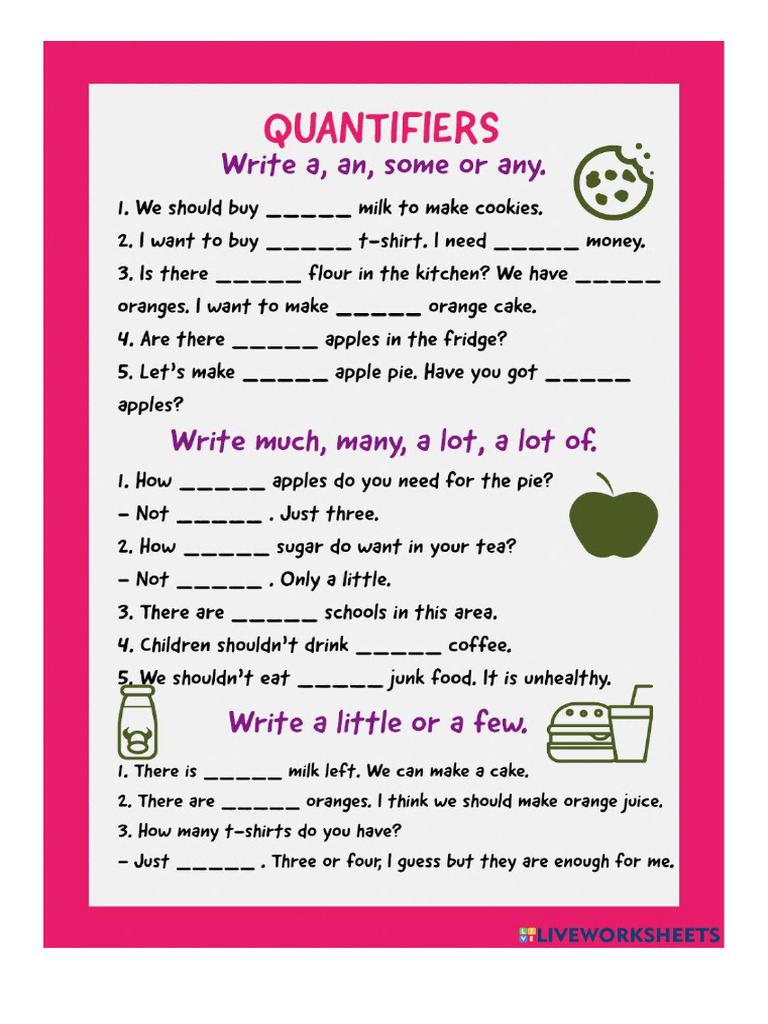 QUANTIFIERS

Write a, an, some or any.

1. We should buy ____ milk to make cookies.

2. I want to buy ____ t-shirt. I need ____ money.

3. Is there ____ flour in the kitchen? We have ____ oranges. I want to make ____ orange cake.

4. Are there ____ apples in the fridge?

5. Let's make ____ apple pie. Have you got ____ apples?

Write much, many, a lot, a lot of.

1. How ____ apples do you need for the pie?

- Not ____ . Just three.

2. How ____ sugar do want in your tea?

- Not ____ . Only a little.

3. There are ____ schools in this area.

4. Children shouldn't drink ____ coffee.

5. We shouldn't eat ____ junk food. It is unhealthy.

Write a little or a few.

1. There is ____ milk left. We can make a cake.

2. There are ____ oranges. I think we should make orange juice.

3. How many t-shirts do you have?

- Just ____ . Three or four, I guess but they are enough for me.

LIVEWORKSHEETS